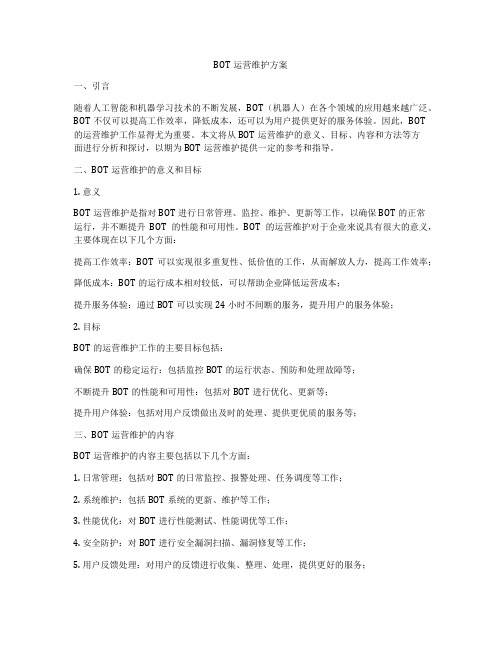 BOT 运营维护方案

一、引言

随着人工智能和机器学习技术的不断发展，BOT（机器人）在各个领域的应用越来越广泛。BOT 不仅可以提高工作效率，降低成本，还可以为用户提供更好的服务体验。因此，BOT 的运营维护工作显得尤为重要。本文将从 BOT 运营维护的意义、目标、内容和方法等方面进行分析和探讨，以期为 BOT 运营维护提供一定的参考和指导。

二、BOT 运营维护的意义和目标

1. 意义

BOT 运营维护是指对 BOT 进行日常管理、监控、维护、更新等工作，以确保 BOT 的正常运行，并不断提升 BOT 的性能和可用性。BOT 的运营维护对于企业来说具有很大的意义，主要体现在以下几个方面：

提高工作效率：BOT 可以实现很多重复性、低价值的工作，从而解放人力，提高工作效率；

降低成本：BOT 的运行成本相对较低，可以帮助企业降低运营成本；

提升服务体验：通过 BOT 可以实现 24 小时不间断的服务，提升用户的服务体验；

2. 目标

BOT 的运营维护工作的主要目标包括：

确保 BOT 的稳定运行：包括监控 BOT 的运行状态、预防和处理故障等；

不断提升 BOT 的性能和可用性：包括对 BOT 进行优化、更新等；

提升用户体验：包括对用户反馈做出及时的处理、提供更优质的服务等；

三、BOT 运营维护的内容

BOT 运营维护的内容主要包括以下几个方面：

1. 日常管理：包括对 BOT 的日常监控、报警处理、任务调度等工作；

2. 系统维护：包括 BOT 系统的更新、维护等工作；

3. 性能优化：对 BOT 进行性能测试、性能调优等工作；

4. 安全防护：对 BOT 进行安全漏洞扫描、漏洞修复等工作；

5. 用户反馈处理：对用户的反馈进行收集、整理、处理，提供更好的服务；